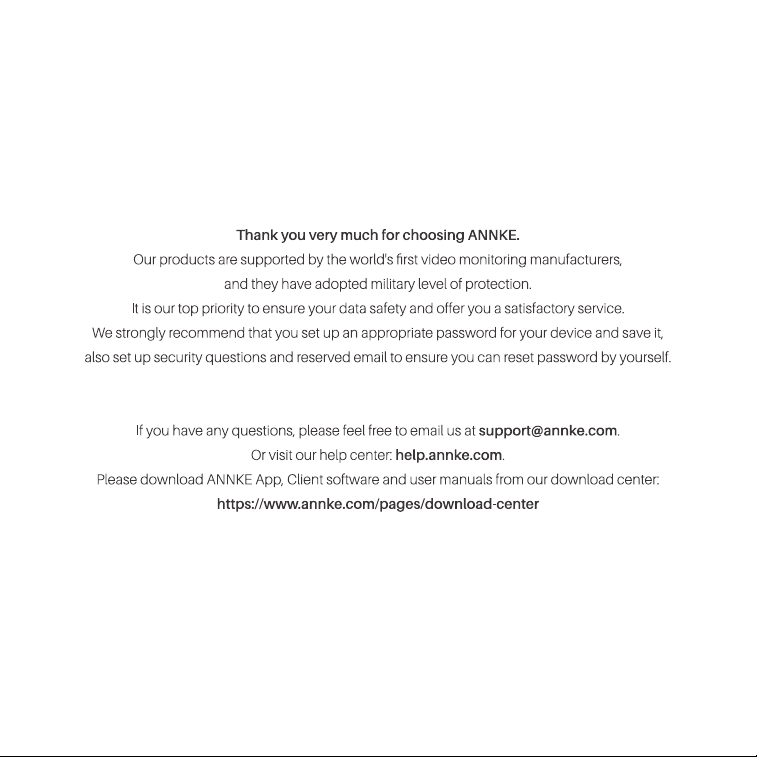 Thank you very much for choosing ANNKE.
Our products are supported by the world's first video monitoring manufacturers, and they have adopted military level of protection.
It is our top priority to ensure your data safety and offer you a satisfactory service.
We strongly recommend that you set up an appropriate password for your device and save it, also set up security questions and reserved email to ensure you can reset password by yourself.

If you have any questions, please feel free to email us at support@annke.com.
Or visit our help center: help.annke.com.
Please download ANNKE App, Client software and user manuals from our download center:
https://www.annke.com/pages/download-center